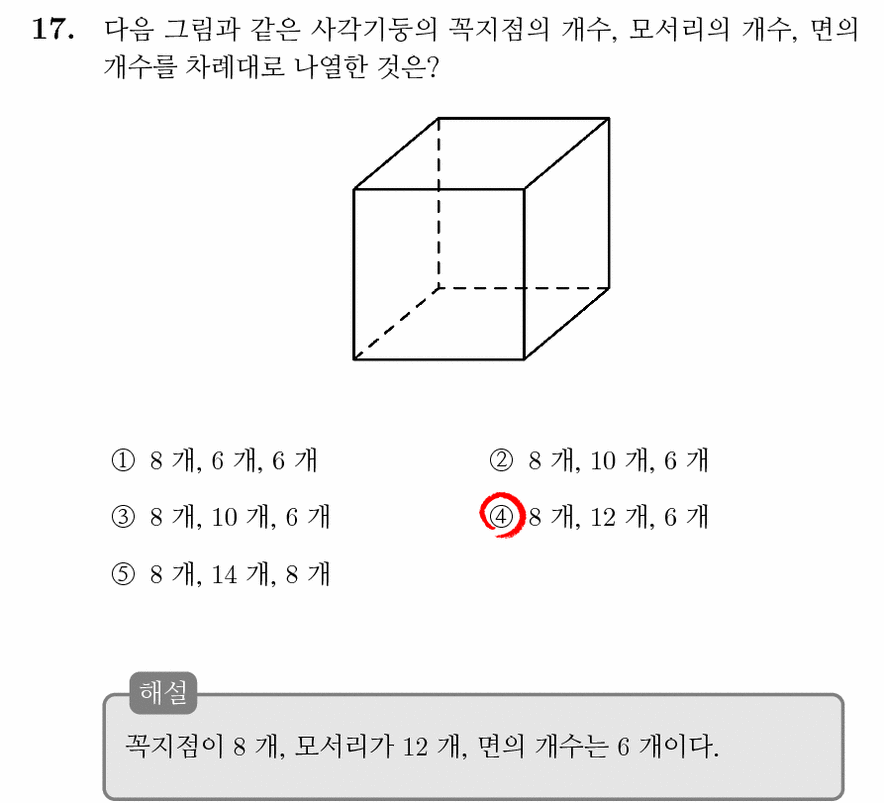 17. 다음 그림과 같은 사각기둥의 꼭지점의 개수, 모서리의 개수, 면의 개수를 차례대로 나열한 것은?

① 8 개, 6 개, 6 개
② 8 개, 10 개, 6 개
③ 8 개, 10 개, 6 개
④ 8 개, 12 개, 6 개
⑤ 8 개, 14 개, 8 개

해설
꼭지점이 8 개, 모서리가 12 개, 면의 개수는 6 개이다.